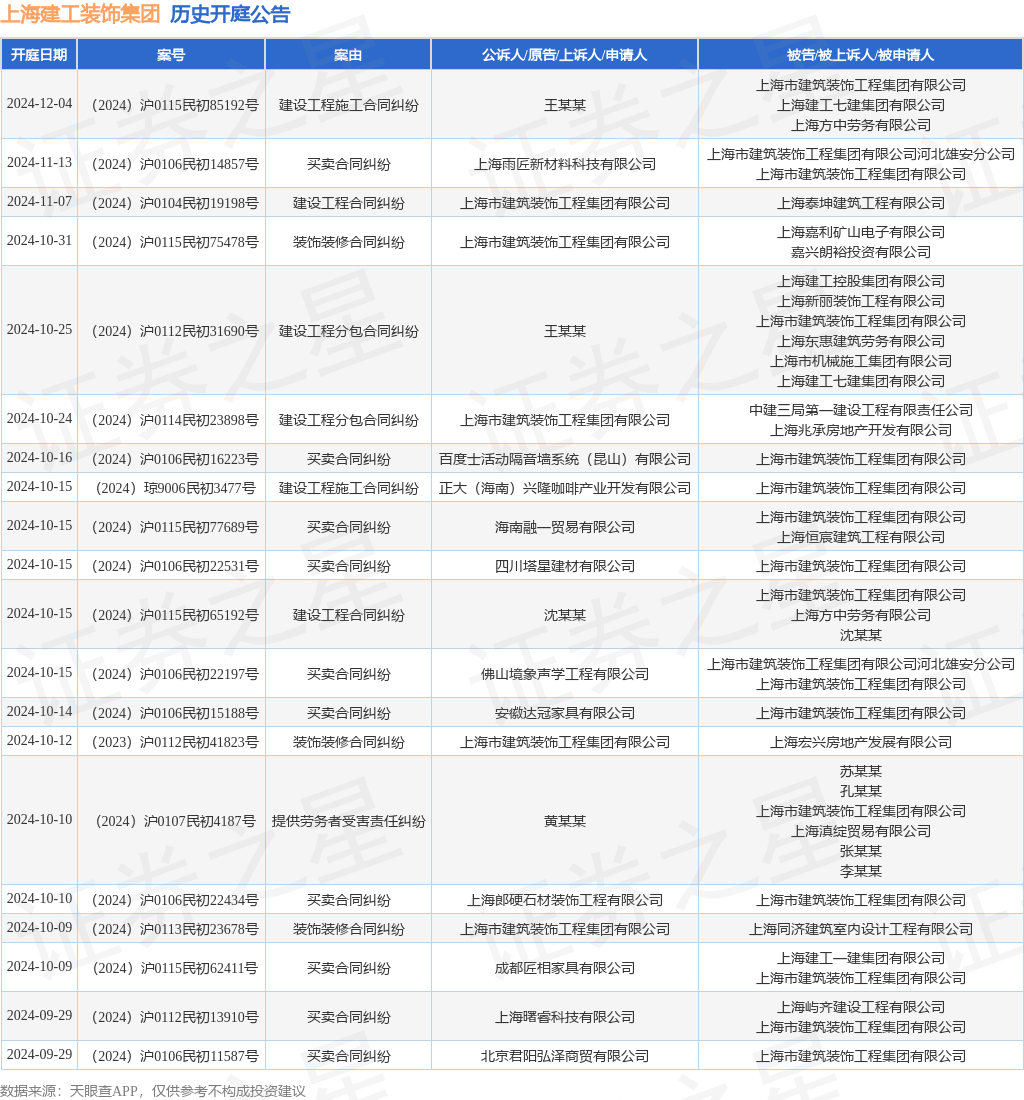 上海建工装饰集团 历史开庭公告

| 开庭日期 | 案号 | 案由 | 公诉人/原告/上诉人/申请人 | 被告/被上诉人/被申请人 |
|---|---|---|---|---|
| 2024-12-04 | （2024）沪0115民初85192号 | 建设工程施工合同纠纷 | 王某某 | 上海市建筑装饰工程集团有限公司 上海建工七建集团有限公司 上海方中劳务有限公司 |
| 2024-11-13 | （2024）沪0106民初14857号 | 买卖合同纠纷 | 上海雨匠新材料科技有限公司 | 上海市建筑装饰工程集团有限公司河北雄安分公司 上海市建筑装饰工程集团有限公司 |
| 2024-11-07 | （2024）沪0104民初19198号 | 建设工程合同纠纷 | 上海市建筑装饰工程集团有限公司 | 上海泰坤建筑工程有限公司 |
| 2024-10-31 | （2024）沪0115民初75478号 | 装饰装修合同纠纷 | 上海市建筑装饰工程集团有限公司 | 上海嘉利矿山电子有限公司 嘉兴朗裕投资有限公司 |
| 2024-10-25 | （2024）沪0112民初31690号 | 建设工程分包合同纠纷 | 王某某 | 上海建工控股集团有限公司 上海新丽装饰工程有限公司 上海市建筑装饰工程集团有限公司 上海东惠建筑劳务有限公司 上海市机械施工集团有限公司 上海建工七建集团有限公司 |
| 2024-10-24 | （2024）沪0114民初23898号 | 建设工程分包合同纠纷 | 上海市建筑装饰工程集团有限公司 | 中建三局第一建设工程有限责任公司 上海兆承房地产开发有限公司 |
| 2024-10-16 | （2024）沪0106民初16223号 | 买卖合同纠纷 | 百度士活动隔音墙系统（昆山）有限公司 | 上海市建筑装饰工程集团有限公司 |
| 2024-10-15 | （2024）琼9006民初3477号 | 建设工程施工合同纠纷 | 正大（海南）兴隆咖啡产业开发有限公司 | 上海市建筑装饰工程集团有限公司 |
| 2024-10-15 | （2024）沪0115民初77689号 | 买卖合同纠纷 | 海南融一贸易有限公司 | 上海市建筑装饰工程集团有限公司 上海恒宸建筑工程有限公司 |
| 2024-10-15 | （2024）沪0106民初22531号 | 买卖合同纠纷 | 四川塔星建材有限公司 | 上海市建筑装饰工程集团有限公司 |
| 2024-10-15 | （2024）沪0115民初65192号 | 建设工程合同纠纷 | 沈某某 | 上海市建筑装饰工程集团有限公司 上海方中劳务有限公司 沈某某 |
| 2024-10-15 | （2024）沪0106民初22197号 | 买卖合同纠纷 | 佛山境象声学工程有限公司 | 上海市建筑装饰工程集团有限公司河北雄安分公司 上海市建筑装饰工程集团有限公司 |
| 2024-10-14 | （2024）沪0106民初15188号 | 买卖合同纠纷 | 安徽达冠家具有限公司 | 上海市建筑装饰工程集团有限公司 |
| 2024-10-12 | （2023）沪0112民初41823号 | 装饰装修合同纠纷 | 上海市建筑装饰工程集团有限公司 | 上海宏兴房地产发展有限公司 |
| 2024-10-10 | （2024）沪0107民初4187号 | 提供劳务者受害责任纠纷 | 黄某某 | 苏某某 孔某某 上海市建筑装饰工程集团有限公司 上海滇绽贸易有限公司 张某某 李某某 |
| 2024-10-10 | （2024）沪0106民初22434号 | 买卖合同纠纷 | 上海郎硬石材装饰工程有限公司 | 上海市建筑装饰工程集团有限公司 |
| 2024-10-09 | （2024）沪0113民初23678号 | 装饰装修合同纠纷 | 上海市建筑装饰工程集团有限公司 | 上海同济建筑室内设计工程有限公司 |
| 2024-10-09 | （2024）沪0115民初62411号 | 买卖合同纠纷 | 成都匠相家具有限公司 | 上海建工一建集团有限公司 上海市建筑装饰工程集团有限公司 |
| 2024-09-29 | （2024）沪0112民初13910号 | 买卖合同纠纷 | 上海曙睿科技有限公司 | 上海屿齐建设工程有限公司 上海市建筑装饰工程集团有限公司 |
| 2024-09-29 | （2024）沪0106民初11587号 | 买卖合同纠纷 | 北京君阳弘泽商贸有限公司 | 上海市建筑装饰工程集团有限公司 |

数据来源：天眼查APP，仅供参考不构成投资建议